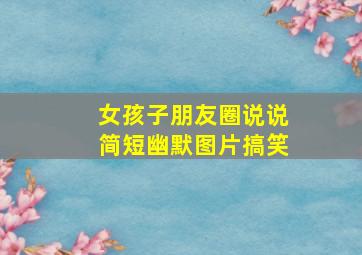 女孩子朋友圈说说
简短幽默图片搞笑